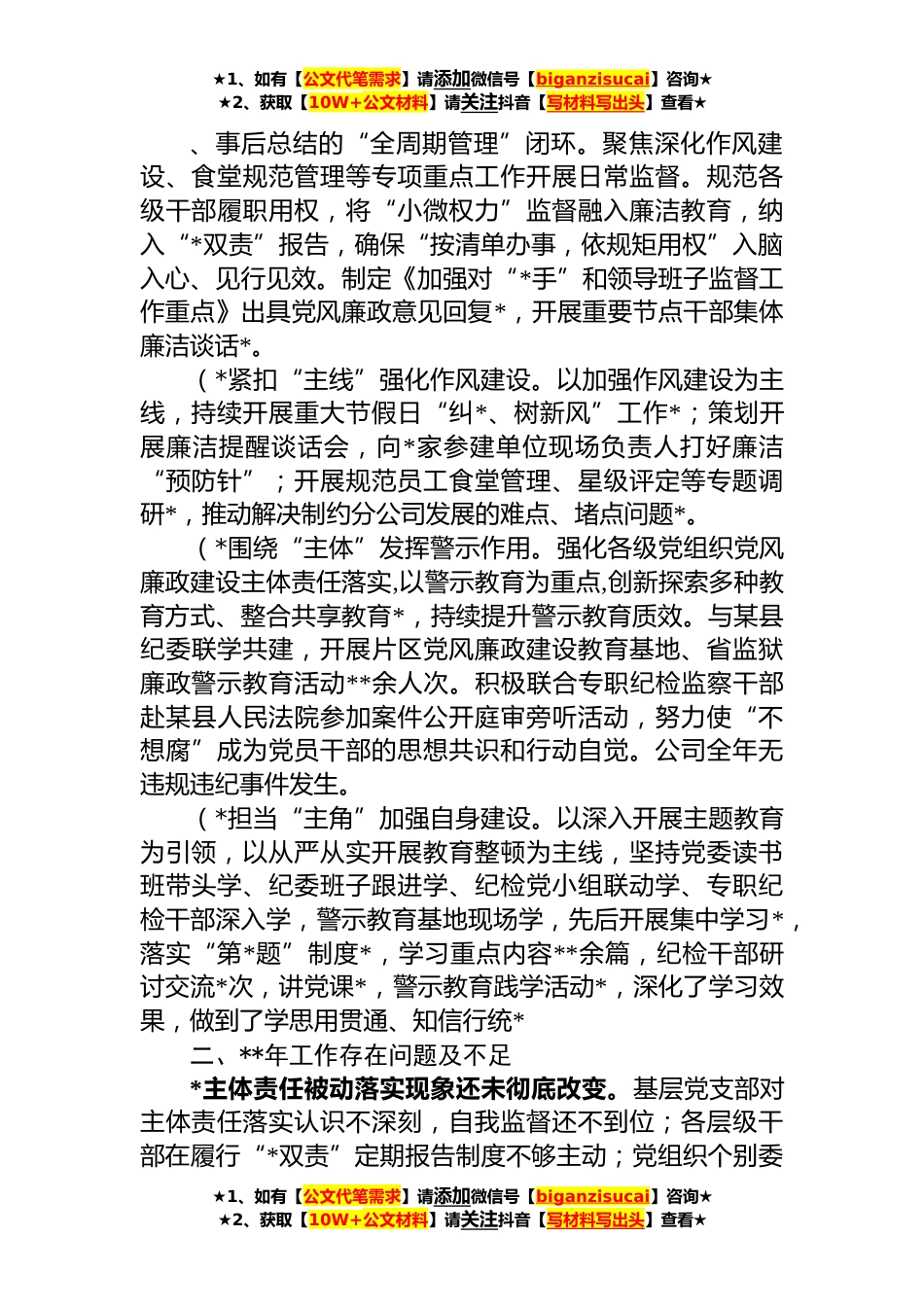 ★1、如有【公文代笔需求】请添加微信号【biganzisucai】咨询★
★2、获取【10W+公文材料】请关注抖音【写材料写出头】查看★

、事后总结的“全周期管理”闭环。聚焦深化作风建设、食堂规范管理等专项重点工作开展日常监督。规范各级干部履职用权，将“小微权力”监督融入廉洁教育，纳入“*双责”报告，确保“按清单办事，依规矩用权”入脑入心、见行见效。制定《加强对“*手”和领导班子监督工作重点》出具党风廉政意见回复*，开展重要节点干部集体廉洁谈话*。

（*紧扣“主线”强化作风建设。以加强作风建设为主线，持续开展重大节假日“纠*、树新风”工作*；策划开展廉洁提醒谈话会，向*家参建单位现场负责人打好廉洁“预防针”；开展规范员工食堂管理、星级评定等专题调研*，推动解决制约分公司发展的难点、堵点问题*。

（*围绕“主体”发挥警示作用。强化各级党组织党风廉政建设主体责任落实,以警示教育为重点,创新探索多种教育方式、整合共享教育*，持续提升警示教育质效。与某县纪委联学共建，开展片区党风廉政建设教育基地、省监狱廉政警示教育活动**余人次。积极联合专职纪检监察干部赴某县人民法院参加案件公开庭审旁听活动，努力使“不想腐”成为党员干部的思想共识和行动自觉。公司全年无违规违纪事件发生。

（*担当“主角”加强自身建设。以深入开展主题教育为引领，以从严从实开展教育整顿为主线，坚持党委读书班带头学、纪委班子跟进学、纪检党小组联动学、专职纪检干部深入学，警示教育基地现场学，先后开展集中学习*，落实“第*题”制度*，学习重点内容**余篇，纪检干部研讨交流*次，讲党课*，警示教育践学活动*，深化了学习效果，做到了学思用贯通、知信行统*

二、**年工作存在问题及不足

*主体责任被动落实现象还未彻底改变。基层党支部对主体责任落实认识不深刻，自我监督还不到位；各层级干部在履行“*双责”定期报告制度不够主动；党组织个别委

★1、如有【公文代笔需求】请添加微信号【biganzisucai】咨询★
★2、获取【10W+公文材料】请关注抖音【写材料写出头】查看★